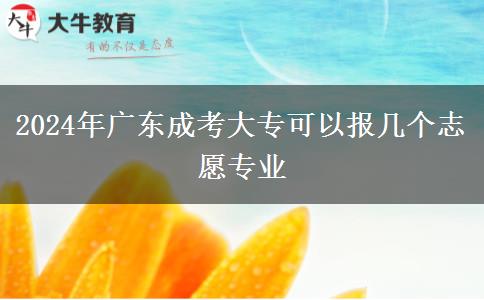 大牛
大牛教育
有的不仅是态度

2024年广东成考大专可以报几个志愿专业